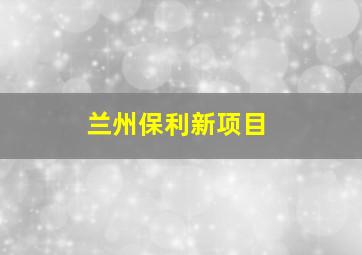 兰州保利新项目